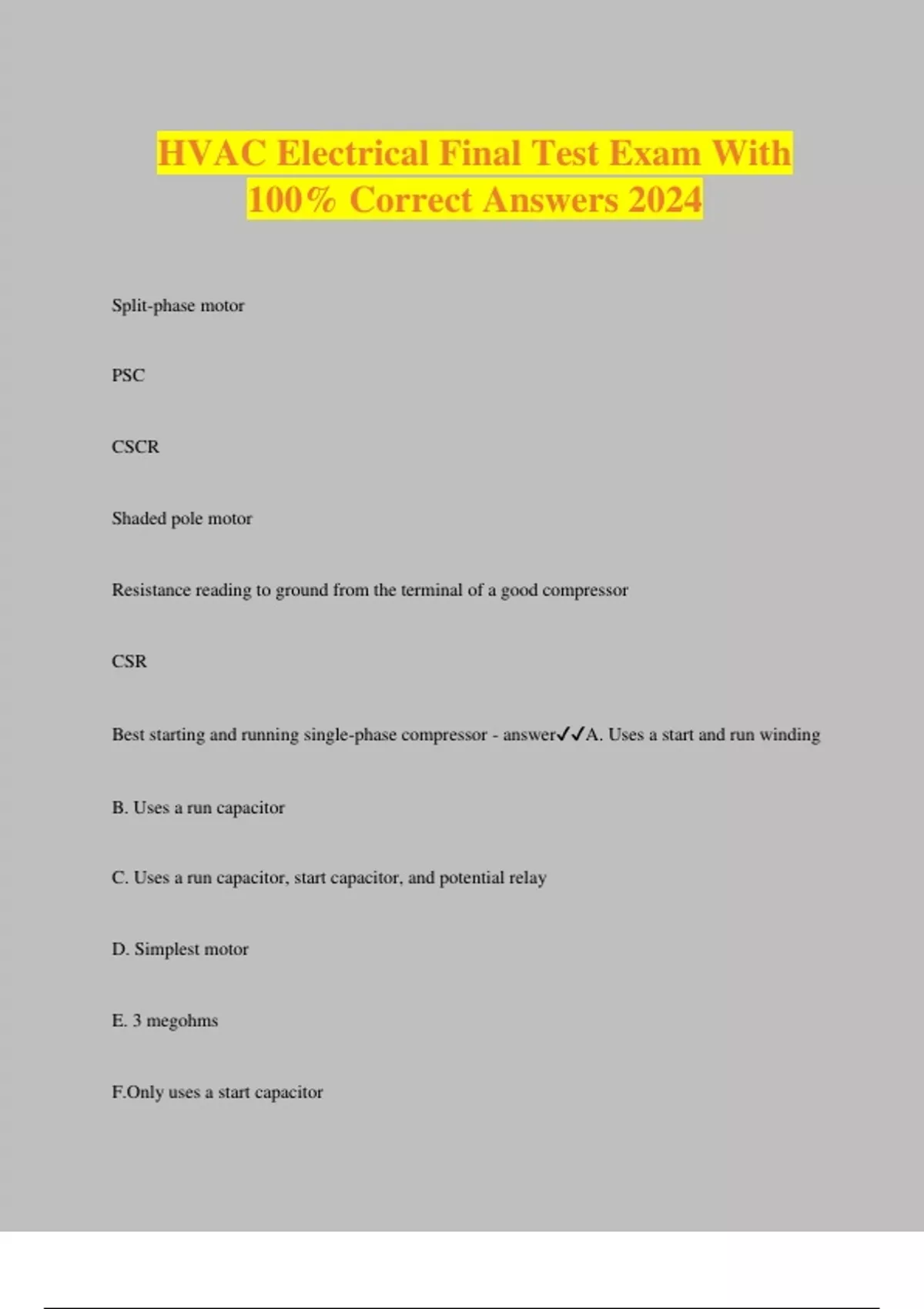 HVAC Electrical Final Test Exam With 100% Correct Answers 2024

Split-phase motor

PSC

CSCR

Shaded pole motor

Resistance reading to ground from the terminal of a good compressor

CSR

Best starting and running single-phase compressor - answer✓✓A. Uses a start and run winding

B. Uses a run capacitor

C. Uses a run capacitor, start capacitor, and potential relay

D. Simplest motor

E. 3 megohms

F.Only uses a start capacitor